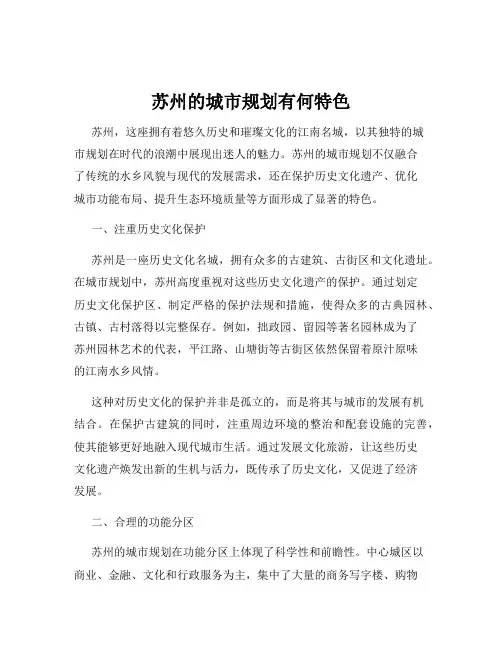 苏州的城市规划有何特色

苏州，这座拥有着悠久历史和璀璨文化的江南名城，以其独特的城市规划在时代的浪潮中展现出迷人的魅力。苏州的城市规划不仅融合了传统的水乡风貌与现代的发展需求，还在保护历史文化遗产、优化城市功能布局、提升生态环境质量等方面形成了显著的特色。

一、注重历史文化保护

苏州是一座历史文化名城，拥有众多的古建筑、古街区和文化遗址。在城市规划中，苏州高度重视对这些历史文化遗产的保护。通过划定历史文化保护区、制定严格的保护法规和措施，使得众多的古典园林、古镇、古村落得以完整保存。例如，拙政园、留园等著名园林成为了苏州园林艺术的代表，平江路、山塘街等古街区依然保留着原汁原味的江南水乡风情。

这种对历史文化的保护并非是孤立的，而是将其与城市的发展有机结合。在保护古建筑的同时，注重周边环境的整治和配套设施的完善，使其能够更好地融入现代城市生活。通过发展文化旅游，让这些历史文化遗产焕发出新的生机与活力，既传承了历史文化，又促进了经济发展。

二、合理的功能分区

苏州的城市规划在功能分区上体现了科学性和前瞻性。中心城区以商业、金融、文化和行政服务为主，集中了大量的商务写字楼、购物